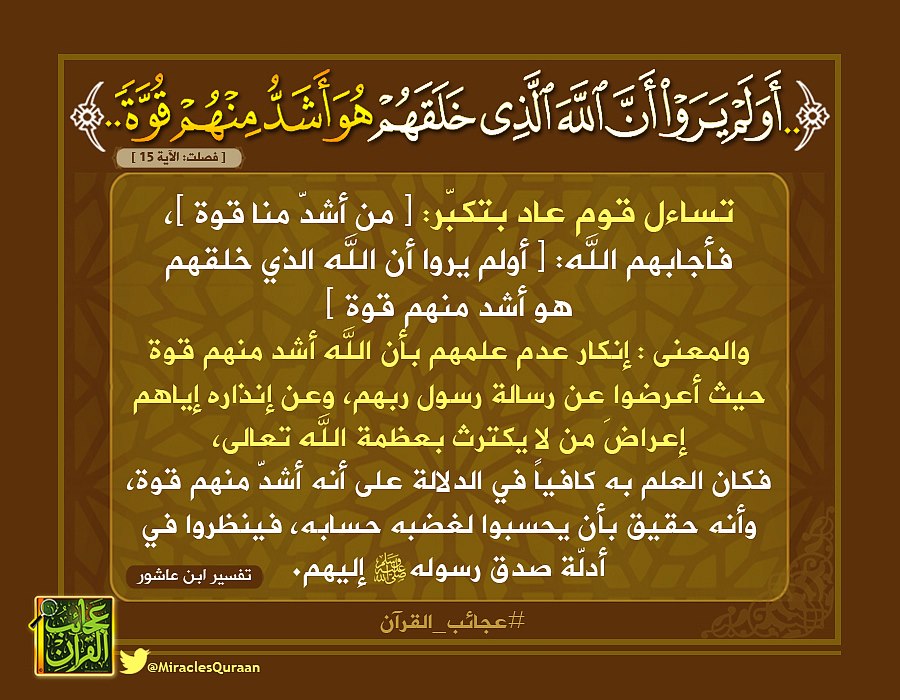 ..أَوَلَمْ يَرَوْا۟ أَنَّ ٱللَّهَ ٱلَّذِى خَلَقَهُمْ هُوَ أَشَدُّ مِنْهُمْ قُوَّةً..

[ فصلت: الآية 15 ]

تساءل قوم عاد بتكبّر: [ من أشدّ منا قوة ]، فأجابهم اللَّه: [ أولم يروا أن اللَّه الذي خلقهم هو أشد منهم قوة ]

والمعنى : إنكار عدم علمهم بأن اللَّه أشد منهم قوة حيث أعرضوا عن رسالة رسول ربهم، وعن إنذاره إياهم إعراضَ من لا يكترث بعظمة اللَّه تعالى،

فكان العلم به كافياً في الدلالة على أنه أشدّ منهم قوة، وأنه حقيق بأن يحسبوا لغضبه حسابه، فينظروا في أدلّة صدق رسوله ﷺ إليهم.

تفسير ابن عاشور

#عجائب_القرآن

عجائب القرآن

@MiraclesQuraan